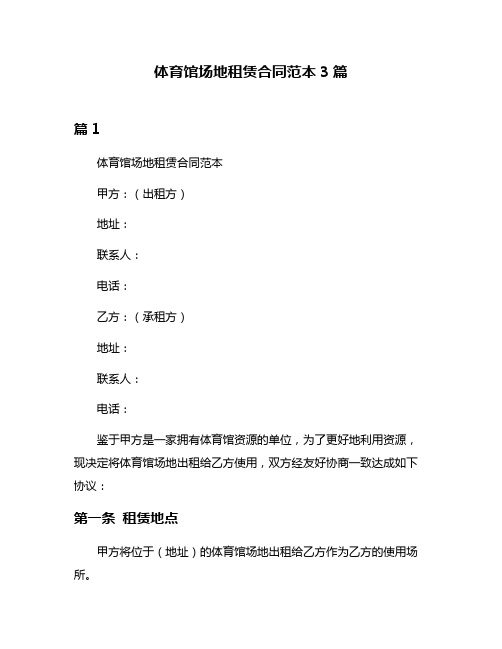 体育馆场地租赁合同范本 3 篇

篇 1

体育馆场地租赁合同范本

甲方：（出租方）

地址：

联系人：

电话：

乙方：（承租方）

地址：

联系人：

电话：

鉴于甲方是一家拥有体育馆资源的单位，为了更好地利用资源，现决定将体育馆场地出租给乙方使用，双方经友好协商一致达成如下协议：

第一条 租赁地点

甲方将位于（地址）的体育馆场地出租给乙方作为乙方的使用场所。